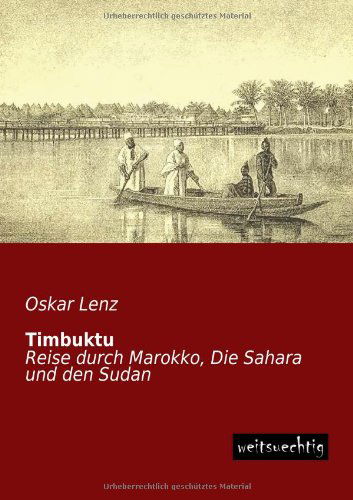 Urheberrechtlich geschütztes Material

Oskar Lenz

Timbuktu
Reise durch Marokko, Die Sahara und den Sudan

weitsuechtig

Urheberrechtlich geschütztes Material